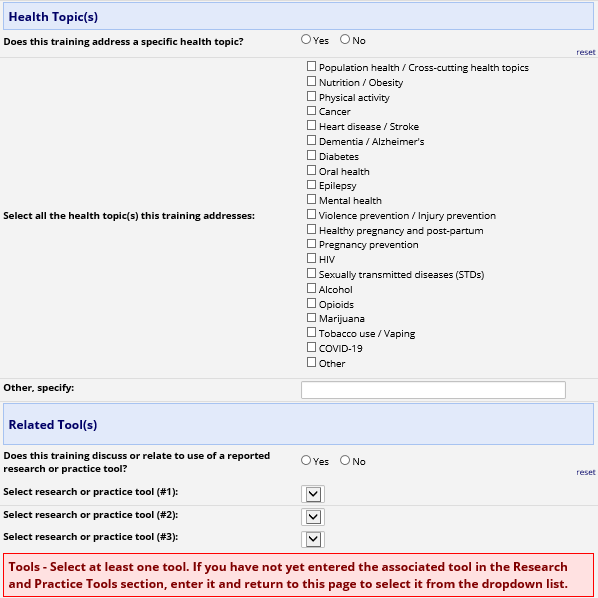 Health Topic(s)

Does this training address a specific health topic? Yes No

reset

Select all the health topic(s) this training addresses:

Population health / Cross-cutting health topics
Nutrition / Obesity
Physical activity
Cancer
Heart disease / Stroke
Dementia / Alzheimer's
Diabetes
Oral health
Epilepsy
Mental health
Violence prevention / Injury prevention
Healthy pregnancy and post-partum
Pregnancy prevention
HIV
Sexually transmitted diseases (STDs)
Alcohol
Opioids
Marijuana
Tobacco use / Vaping
COVID-19
Other

Other, specify:

Related Tool(s)

Does this training discuss or relate to use of a reported research or practice tool? Yes No

reset

Select research or practice tool (#1):

Select research or practice tool (#2):

Select research or practice tool (#3):

Tools - Select at least one tool. If you have not yet entered the associated tool in the Research and Practice Tools section, enter it and return to this page to select it from the dropdown list.